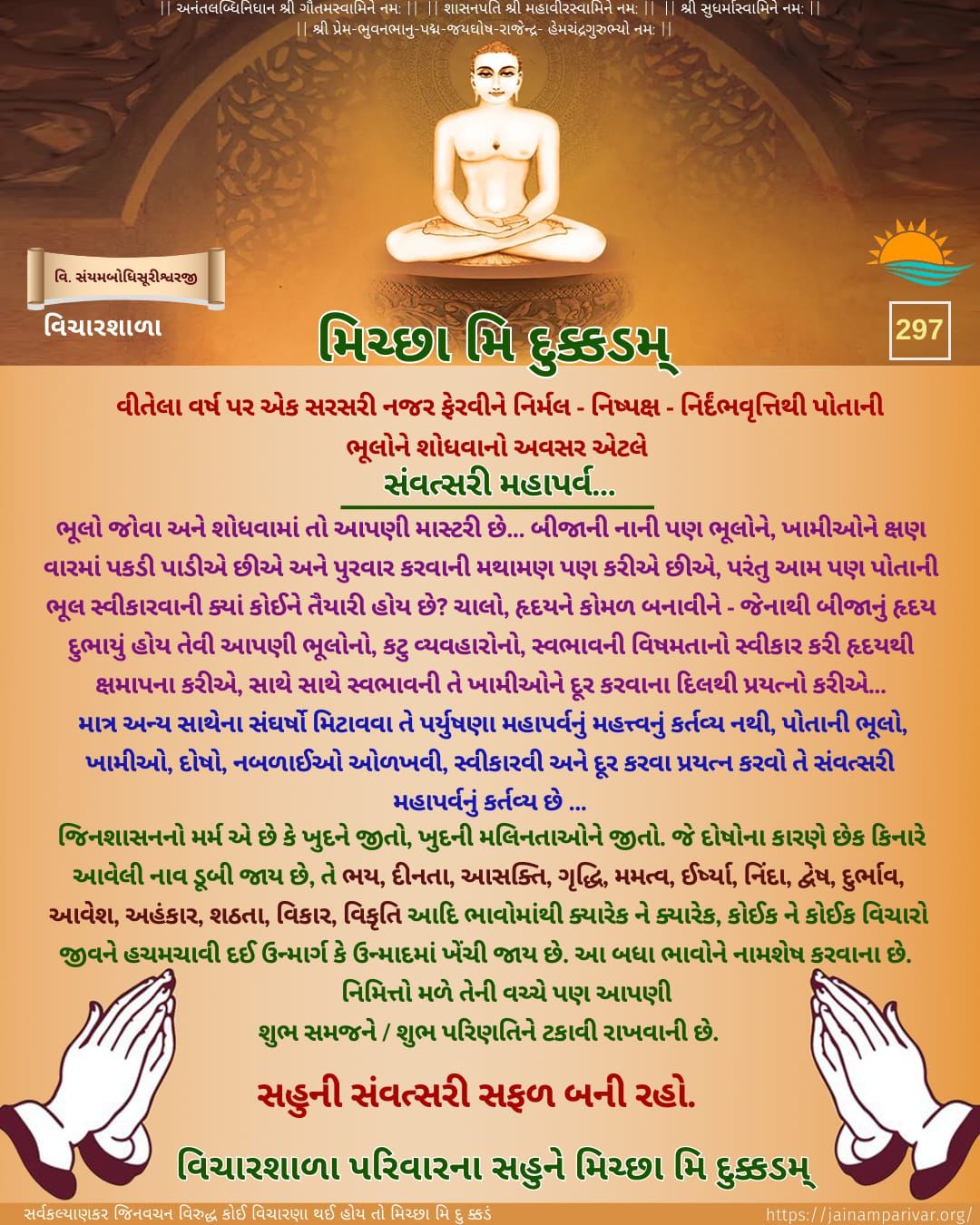 || અનંતલબ્ધિનિધાન શ્રી ગૌતમસ્વામિને નમ: || || શાસનપતિ શ્રી મહાવીરસ્વામિને નમ: || || શ્રી સુધર્માસ્વામિને નમ: ||
|| શ્રી પ્રેમ-ભુવનભાનુ-પદ્મ-જયઘોષ-રાજેન્દ્ર- હેમચંદ્રગુરુભ્યો નમ: ||

વિ. સંયમબોધિસૂરીશ્વરજી

વિચારશાળા

મિચ્છા મિ દુક્કડમ્

297

વીતેલા વર્ષ પર એક સરસરી નજર ફેરવીને નિર્મલ - નિષ્પક્ષ - નિર્દંભવૃત્તિથી પોતાની ભૂલોને શોધવાનો અવસર એટલે

સંવત્સરી મહાપર્વ...

ભૂલો જોવા અને શોધવામાં તો આપણી માસ્ટરી છે... બીજાની નાની પણ ભૂલોને, ખામીઓને ક્ષણ વારમાં પકડી પાડીએ છીએ અને પુરવાર કરવાની મથામણ પણ કરીએ છીએ, પરંતુ આમ પણ પોતાની ભૂલ સ્વીકારવાની ક્યાં કોઈને તૈયારી હોય છે? ચાલો, હૃદયને કોમળ બનાવીને - જેનાથી બીજાનું હૃદય દુભાયું હોય તેવી આપણી ભૂલોનો, કટુ વ્યવહારોનો, સ્વભાવની વિષમતાનો સ્વીકાર કરી હૃદયથી ક્ષમાપના કરીએ, સાથે સાથે સ્વભાવની તે ખામીઓને દૂર કરવાના દિલથી પ્રયત્નો કરીએ...

માત્ર અન્ય સાથેના સંઘર્ષો મિટાવવા તે પર્યુષણા મહાપર્વનું મહત્ત્વનું કર્તવ્ય નથી, પોતાની ભૂલો, ખામીઓ, દોષો, નબળાઈઓ ઓળખવી, સ્વીકારવી અને દૂર કરવા પ્રયત્ન કરવો તે સંવત્સરી મહાપર્વનું કર્તવ્ય છે ...

જિનશાસનનો મર્મ એ છે કે ખુદને જીતો, ખુદની મલિનતાઓને જીતો. જે દોષોના કારણે છેક કિનારે આવેલી નાવ ડૂબી જાય છે, તે ભય, દીનતા, આસક્તિ, ગૃદ્ધિ, મમત્વ, ઈર્ષ્યા, નિંદા, દ્વેષ, દુર્ભાવ, આવેશ, અહંકાર, શઠતા, વિકાર, વિકૃતિ આદિ ભાવોમાંથી ક્યારેક ને ક્યારેક, કોઈક ને કોઈક વિચારો જીવને હચમચાવી દઈ ઉન્માર્ગ કે ઉન્માદમાં ખેંચી જાય છે. આ બધા ભાવોને નામશેષ કરવાના છે. નિમિત્તો મળે તેની વચ્ચે પણ આપણી શુભ સમજને / શુભ પરિણતિને ટકાવી રાખવાની છે.

સહુની સંવત્સરી સફળ બની રહો.

વિચારશાળા પરિવારના સહુને મિચ્છા મિ દુક્કડમ્

સર્વકલ્યાણકર જિનવચન વિરુદ્ધ કોઈ વિચારણા થઈ હોય તો મિચ્છા મિ દુ ક્કડં

https://jainamparivar.org/